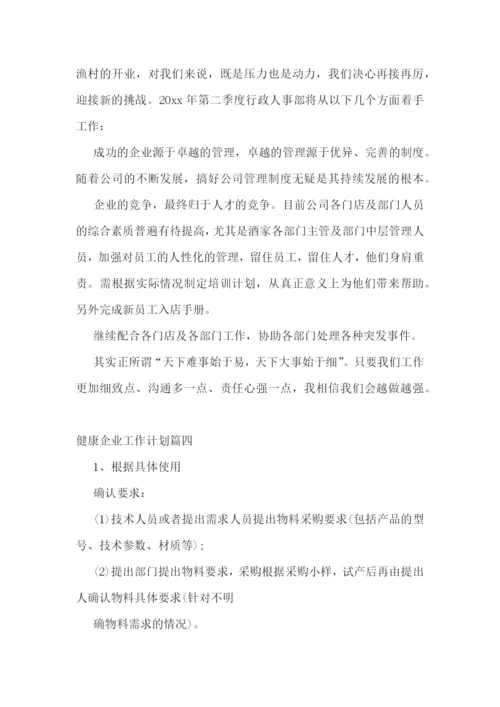 渔村的开业，对我们来说，既是压力也是动力，我们决心再接再厉，迎接新的挑战。20xx 年第二季度行政人事部将从以下几个方面着手工作：

成功的企业源于卓越的管理，卓越的管理源于优异、完善的制度。随着公司的不断发展，搞好公司管理制度无疑是其持续发展的根本。

企业的竞争，最终归于人才的竞争。目前公司各门店及部门人员的综合素质普遍有待提高，尤其是酒家各部门主管及部门中层管理人员，加强对员工的人性化的管理，留住员工，留住人才，他们身肩重责。需根据实际情况制定培训计划，从真正意义上为他们带来帮助。另外完成新员工入店手册。

继续配合各门店及各部门工作，协助各部门处理各种突发事件。

其实正所谓“天下难事始于易，天下大事始于细”。只要我们工作更加细致点、沟通多一点、责任心强一点，我相信我们会越做越强。

健康企业工作计划篇四

1、根据具体使用

确认要求：

⑴技术人员或者提出需求人员提出物料采购要求(包括产品的型号、技术参数、材质等)；

⑵提出部门提出物料要求，采购根据采购小样，试产后再由提出人确认物料具体要求(针对不明

确物料需求的情况)。